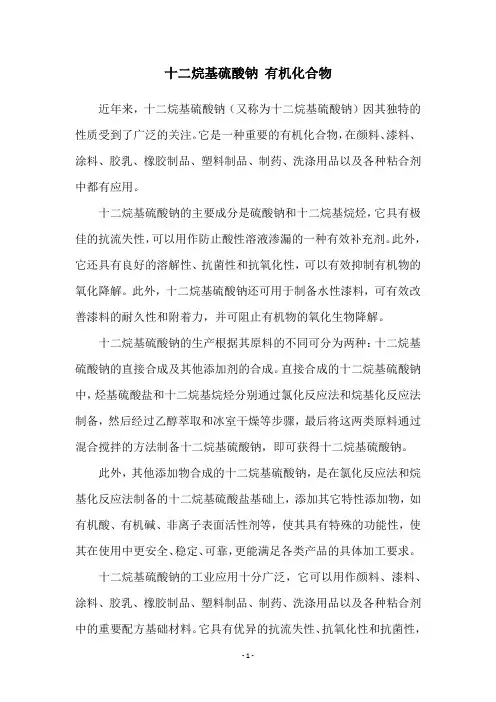 十二烷基硫酸钠 有机化合物

近年来，十二烷基硫酸钠（又称为十二烷基硫酸钠）因其独特的性质受到了广泛的关注。它是一种重要的有机化合物，在颜料、漆料、涂料、胶乳、橡胶制品、塑料制品、制药、洗涤用品以及各种粘合剂中都有应用。

十二烷基硫酸钠的主要成分是硫酸钠和十二烷基烷烃，它具有极佳的抗流失性，可以用作防止酸性溶液渗漏的一种有效补充剂。此外，它还具有良好的溶解性、抗菌性和抗氧化性，可以有效抑制有机物的氧化降解。此外，十二烷基硫酸钠还可用于制备水性漆料，可有效改善漆料的耐久性和附着力，并可阻止有机物的氧化生物降解。

十二烷基硫酸钠的生产根据其原料的不同可分为两种：十二烷基硫酸钠的直接合成及其他添加剂的合成。直接合成的十二烷基硫酸钠中，烃基硫酸盐和十二烷基烷烃分别通过氯化反应法和烷基化反应法制备，然后经过乙醇萃取和冰室干燥等步骤，最后将这两类原料通过混合搅拌的方法制备十二烷基硫酸钠，即可获得十二烷基硫酸钠。

此外，其他添加物合成的十二烷基硫酸钠，是在氯化反应法和烷基化反应法制备的十二烷基硫酸盐基础上，添加其它特性添加物，如有机酸、有机碱、非离子表面活性剂等，使其具有特殊的功能性，使其在使用中更安全、稳定、可靠，更能满足各类产品的具体加工要求。

十二烷基硫酸钠的工业应用十分广泛，它可以用作颜料、漆料、涂料、胶乳、橡胶制品、塑料制品、制药、洗涤用品以及各种粘合剂中的重要配方基础材料。它具有优异的抗流失性、抗氧化性和抗菌性，

- 1 -